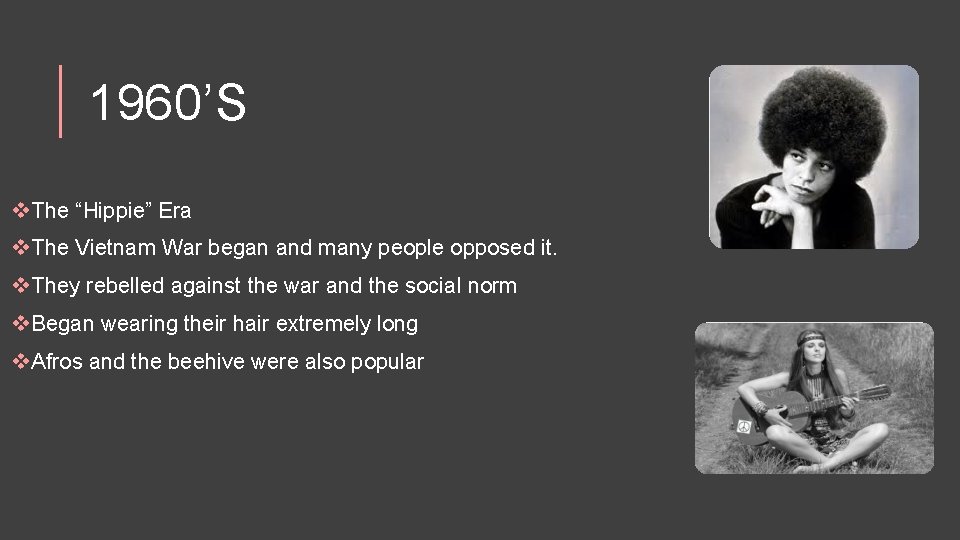 1960’S

❖The “Hippie” Era

❖The Vietnam War began and many people opposed it.

❖They rebelled against the war and the social norm

❖Began wearing their hair extremely long

❖Afros and the beehive were also popular